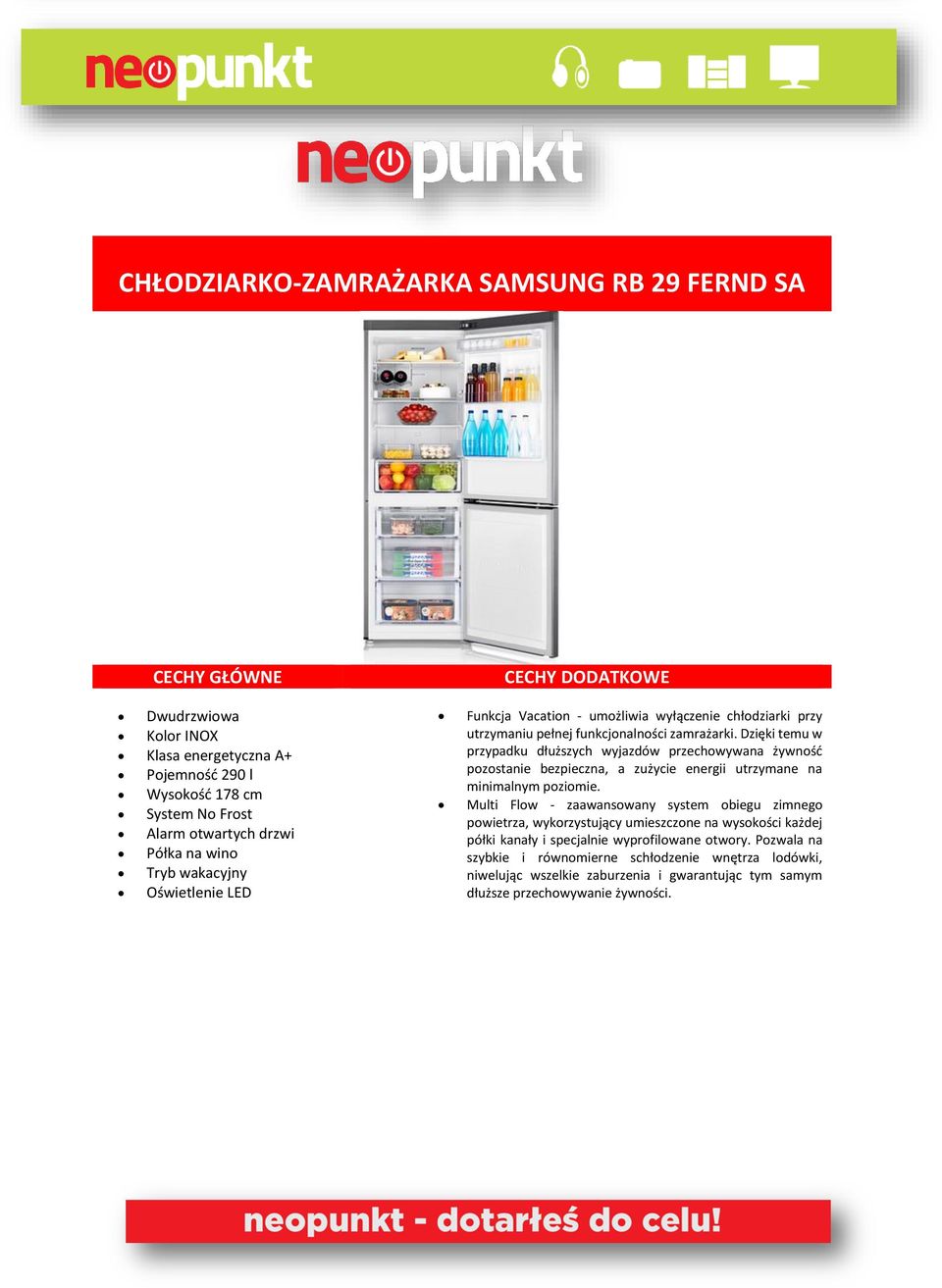 neopunkt

neopunkt

CHŁODZIARKO-ZAMRAŻARKA SAMSUNG RB 29 FERND SA

CECHY GŁÓWNE

- Dwudrzwiowa
- Kolor INOX
- Klasa energetyczna A+
- Pojemność 290 l
- Wysokość 178 cm
- System No Frost
- Alarm otwartych drzwi
- Półka na wino
- Tryb wakacyjny
- Oświetlenie LED

CECHY DODATKOWE

- Funkcja Vacation - umożliwia wyłączenie chłodziarki przy utrzymaniu pełnej funkcjonalności zamrażarki. Dzięki temu w przypadku dłuższych wyjazdów przechowywana żywność pozostanie bezpieczna, a zużycie energii utrzymane na minimalnym poziomie.
- Multi Flow - zaawansowany system obiegu zimnego powietrza, wykorzystujący umieszczone na wysokości każdej półki kanały i specjalnie wyprofilowane otwory. Pozwala na szybkie i równomierne schłodzenie wnętrza lodówki, niwelując wszelkie zaburzenia i gwarantując tym samym dłuższe przechowywanie żywności.

neopunkt - dotarłeś do celu!